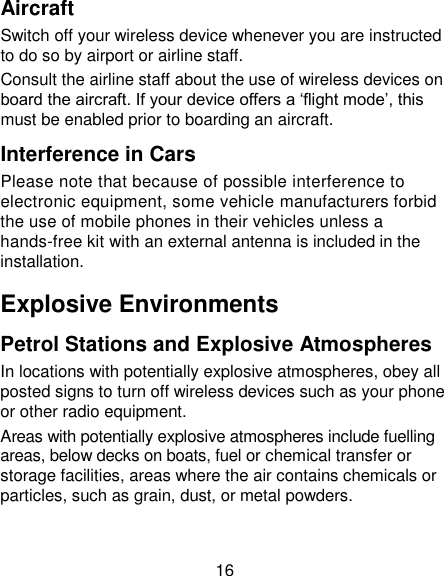 Aircraft

Switch off your wireless device whenever you are instructed to do so by airport or airline staff.

Consult the airline staff about the use of wireless devices on board the aircraft. If your device offers a ‘flight mode’, this must be enabled prior to boarding an aircraft.

Interference in Cars

Please note that because of possible interference to electronic equipment, some vehicle manufacturers forbid the use of mobile phones in their vehicles unless a hands-free kit with an external antenna is included in the installation.

Explosive Environments

Petrol Stations and Explosive Atmospheres

In locations with potentially explosive atmospheres, obey all posted signs to turn off wireless devices such as your phone or other radio equipment.

Areas with potentially explosive atmospheres include fuelling areas, below decks on boats, fuel or chemical transfer or storage facilities, areas where the air contains chemicals or particles, such as grain, dust, or metal powders.

16